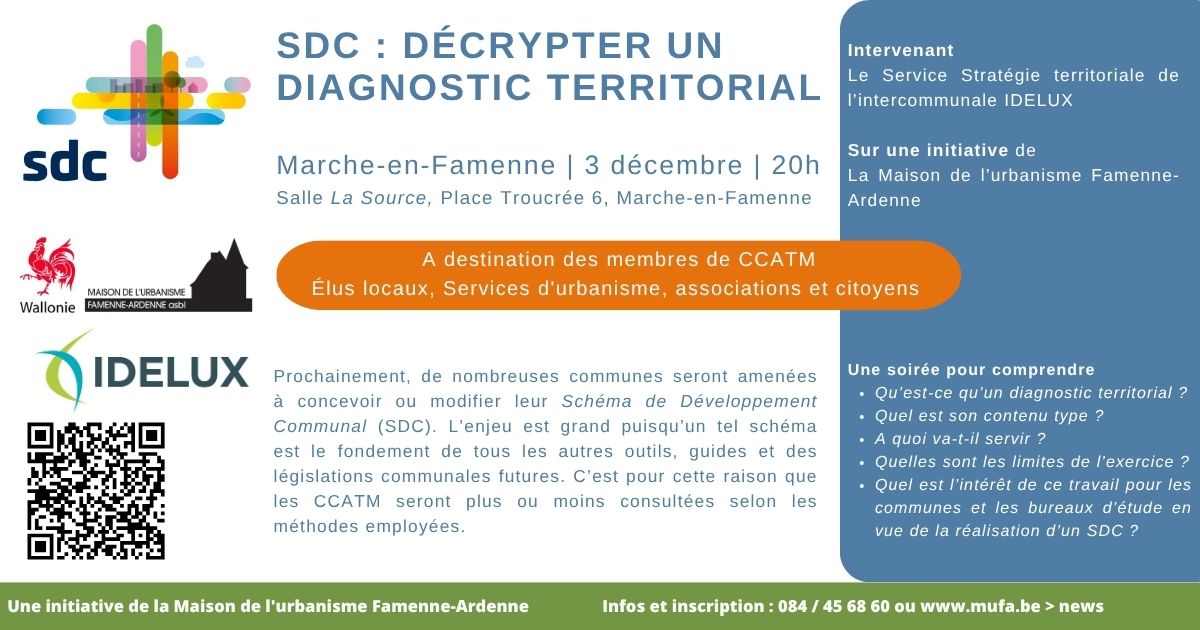 sdc

Wallonie

MAISON DE L'URBANISME FAMENNE-ARDENNE asbl

IDELUX

SDC : DÉCRYPTER UN DIAGNOSTIC TERRITORIAL

Marche-en-Famenne | 3 décembre | 20h

Salle La Source, Place Troucrée 6, Marche-en-Famenne

A destination des membres de CCATM
Élus locaux, Services d'urbanisme, associations et citoyens

Prochainement, de nombreuses communes seront amenées à concevoir ou modifier leur Schéma de Développement Communal (SDC). L'enjeu est grand puisqu'un tel schéma est le fondement de tous les autres outils, guides et des législations communales futures. C'est pour cette raison que les CCATM seront plus ou moins consultées selon les méthodes employées.

Intervenant
Le Service Stratégie territoriale de l'intercommunale IDELUX

Sur une initiative de
La Maison de l'urbanisme Famenne-Ardenne

Une soirée pour comprendre
• Qu'est-ce qu'un diagnostic territorial ?
• Quel est son contenu type ?
• A quoi va-t-il servir ?
• Quelles sont les limites de l'exercice ?
• Quel est l'intérêt de ce travail pour les communes et les bureaux d'étude en vue de la réalisation d'un SDC ?

Une initiative de la Maison de l'urbanisme Famenne-Ardenne

Infos et inscription : 084 / 45 68 60 ou www.mufa.be > news